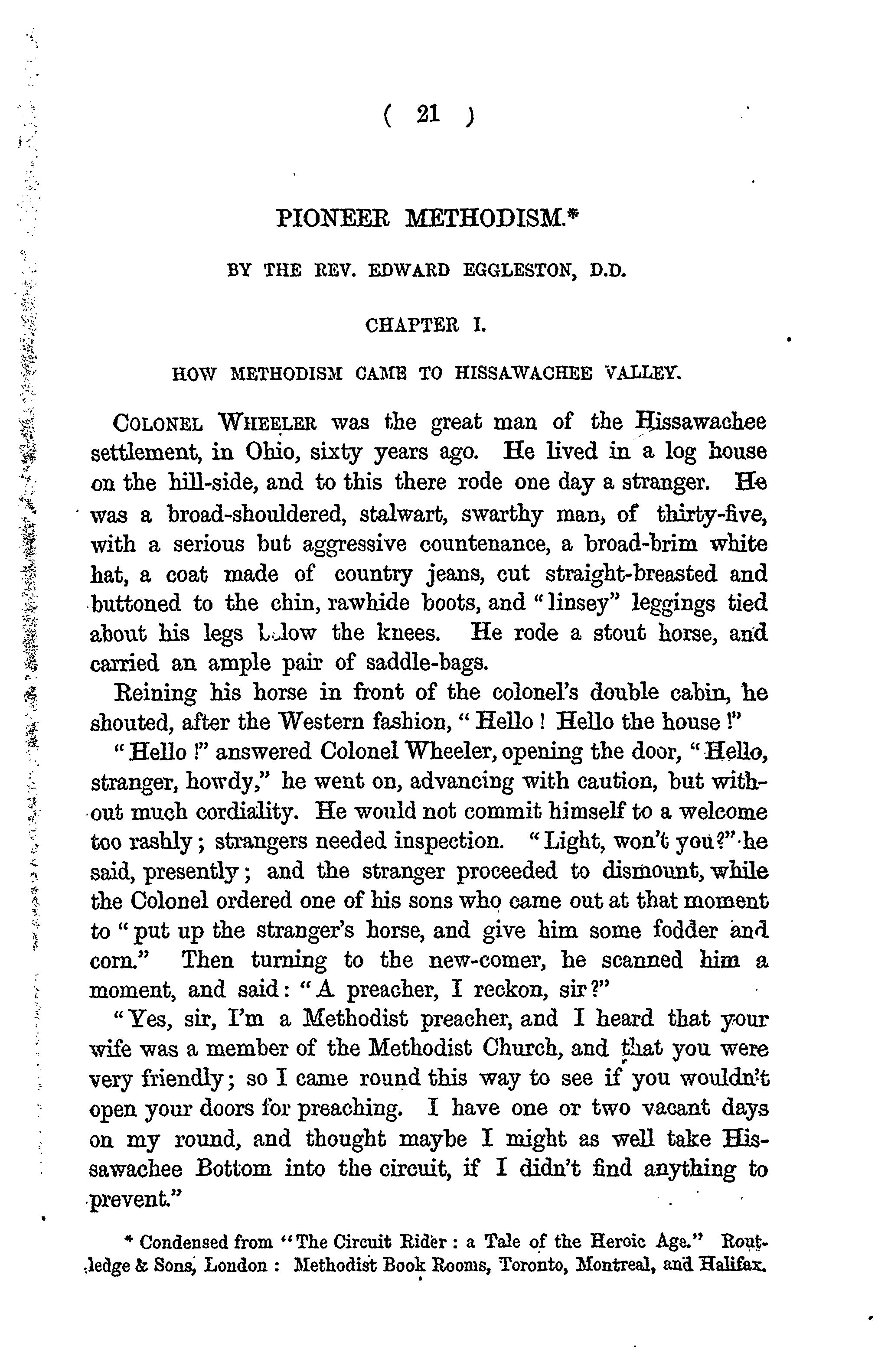 ( 21 )

PIONEER METHODISM.*

BY THE REV. EDWARD EGGLESTON, D.D.

CHAPTER I.

HOW METHODISM CAME TO HISSAWACHEE VALLEY.

COLONEL WHEELER was the great man of the Hissawachee settlement, in Ohio, sixty years ago. He lived in a log house on the hill-side, and to this there rode one day a stranger. He was a broad-shouldered, stalwart, swarthy man, of thirty-five, with a serious but aggressive countenance, a broad-brim white hat, a coat made of country jeans, cut straight-breasted and buttoned to the chin, rawhide boots, and "linsey" leggings tied about his legs below the knees. He rode a stout horse, and carried an ample pair of saddle-bags.

Reining his horse in front of the colonel's double cabin, he shouted, after the Western fashion, "Hello! Hello the house!"

"Hello!" answered Colonel Wheeler, opening the door, "Hello, stranger, howdy," he went on, advancing with caution, but without much cordiality. He would not commit himself to a welcome too rashly; strangers needed inspection. "Light, won't you?" he said, presently; and the stranger proceeded to dismount, while the Colonel ordered one of his sons who came out at that moment to "put up the stranger's horse, and give him some fodder and corn." Then turning to the new-comer, he scanned him a moment, and said: "A preacher, I reckon, sir?"

"Yes, sir, I'm a Methodist preacher, and I heard that your wife was a member of the Methodist Church, and that you were very friendly; so I came round this way to see if you wouldn't open your doors for preaching. I have one or two vacant days on my round, and thought maybe I might as well take Hissawachee Bottom into the circuit, if I didn't find anything to prevent."

* Condensed from "The Circuit Rider: a Tale of the Heroic Age." Routledge & Sons, London: Methodist Book Rooms, Toronto, Montreal, and Halifax.